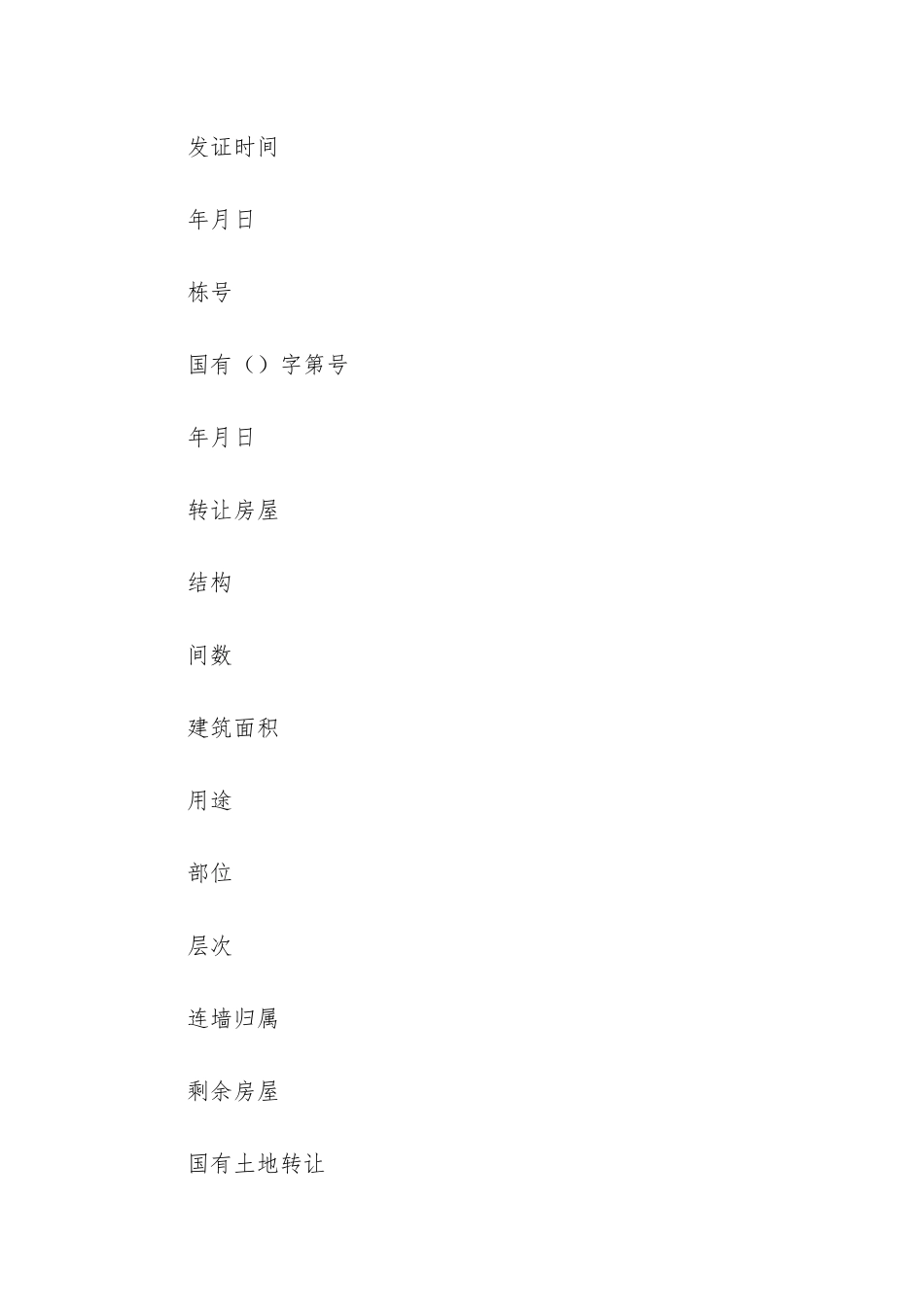 发证时间

年月日

栋号

国有（）字第号

年月日

转让房屋

结构

间数

建筑面积

用途

部位

层次

连墙归属

剩余房屋

国有土地转让